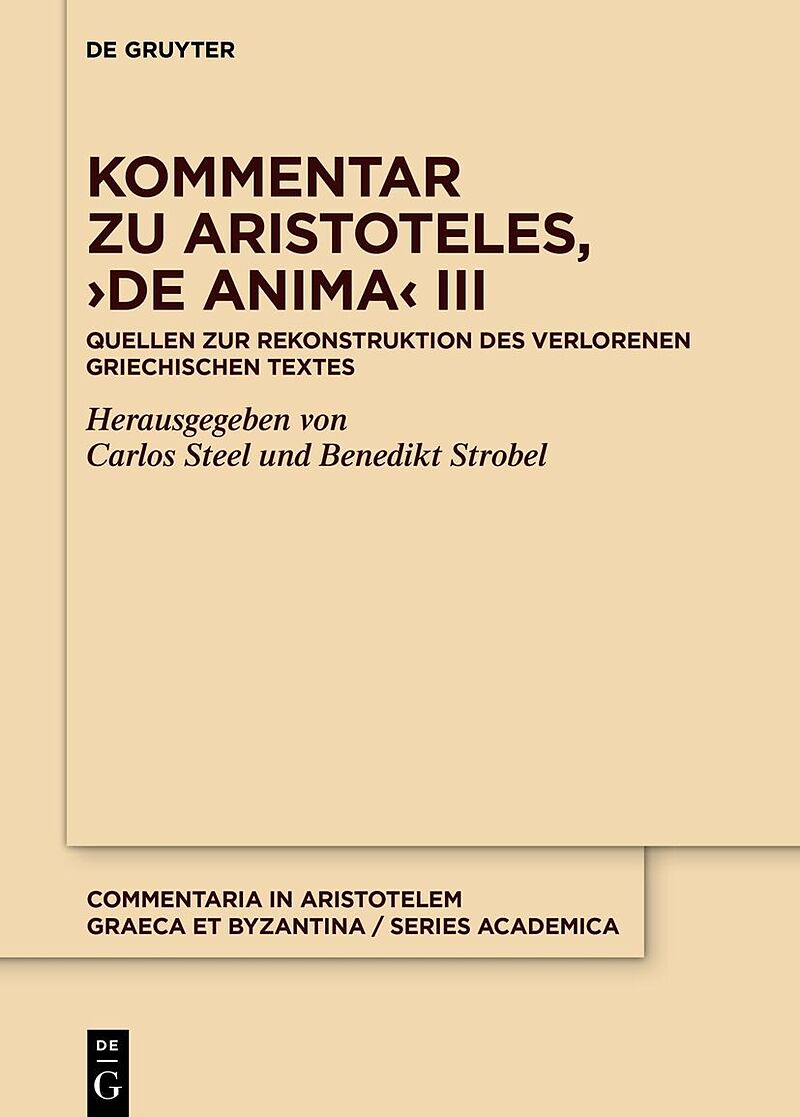 DE GRUYTER

KOMMENTAR ZU ARISTOTELES, ›DE ANIMA‹ III

QUELLEN ZUR REKONSTRUKTION DES VERLORENEN GRIECHISCHEN TEXTES

Herausgegeben von
Carlos Steel und Benedikt Strobel

COMMENTARIA IN ARISTOTELEM GRAECA ET BYZANTINA / SERIES ACADEMICA

DE G